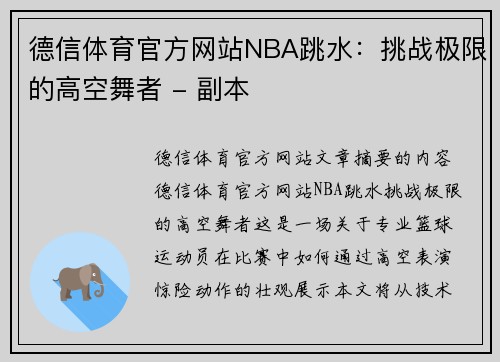 德信体育官方网站NBA跳水：挑战极限的高空舞者 - 副本

德信体育官方网站文章摘要的内容德信体育官方网站NBA跳水挑战极限的高空舞者这是一场关于专业篮球运动员在比赛中如何通过高空表演惊险动作的壮观展示本文将从技术